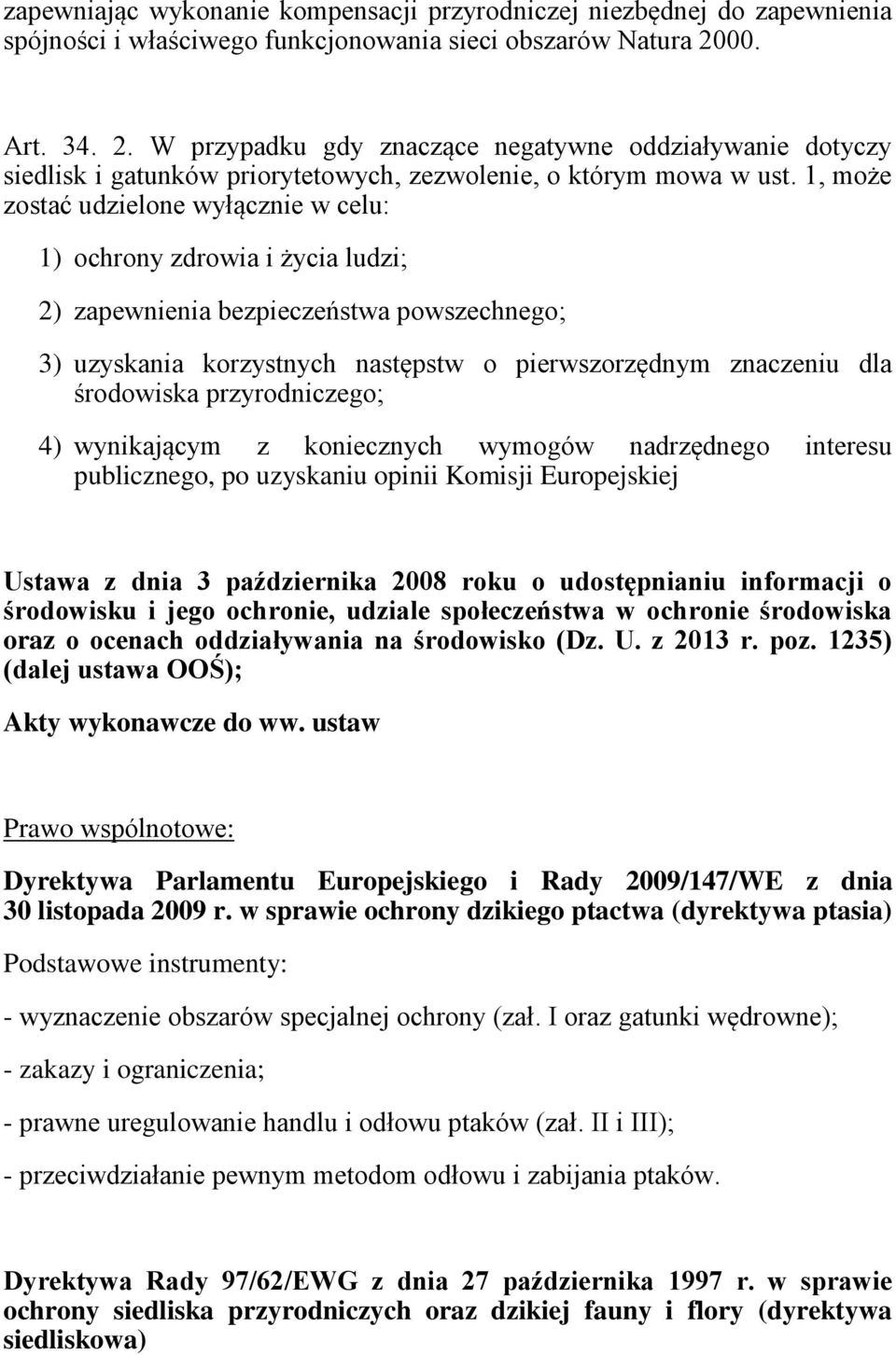 zapewniając wykonanie kompensacji przyrodniczej niezbędnej do zapewnienia spójności i właściwego funkcjonowania sieci obszarów Natura 2000.

Art. 34. 2. W przypadku gdy znaczące negatywne oddziaływanie dotyczy siedlisk i gatunków priorytetowych, zezwolenie, o którym mowa w ust. 1, może zostać udzielone wyłącznie w celu:

1) ochrony zdrowia i życia ludzi;

2) zapewnienia bezpieczeństwa powszechnego;

3) uzyskania korzystnych następstw o pierwszorzędnym znaczeniu dla środowiska przyrodniczego;

4) wynikającym z koniecznych wymogów nadrzędnego interesu publicznego, po uzyskaniu opinii Komisji Europejskiej

Ustawa z dnia 3 października 2008 roku o udostępnianiu informacji o środowisku i jego ochronie, udziale społeczeństwa w ochronie środowiska oraz o ocenach oddziaływania na środowisko (Dz. U. z 2013 r. poz. 1235) (dalej ustawa OOŚ);

Akty wykonawcze do ww. ustaw

Prawo wspólnotowe:

Dyrektywa Parlamentu Europejskiego i Rady 2009/147/WE z dnia 30 listopada 2009 r. w sprawie ochrony dzikiego ptactwa (dyrektywa ptasia)

Podstawowe instrumenty:

- wyznaczenie obszarów specjalnej ochrony (zał. I oraz gatunki wędrowne);

- zakazy i ograniczenia;

- prawne uregulowanie handlu i odłowu ptaków (zał. II i III);

- przeciwdziałanie pewnym metodom odłowu i zabijania ptaków.

Dyrektywa Rady 97/62/EWG z dnia 27 października 1997 r. w sprawie ochrony siedliska przyrodniczych oraz dzikiej fauny i flory (dyrektywa siedliskowa)